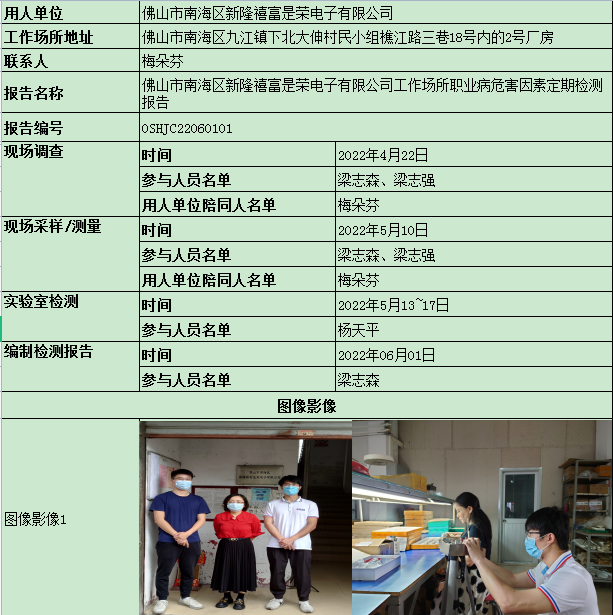 | 用人单位 | 佛山市南海区新隆禧富是荣电子有限公司 | |
|---|---|---|
| 工作场所地址 | 佛山市南海区九江镇下北大伸村民小组樵江路三巷18号内的2号厂房 | |
| 联系人 | 梅朵芬 | |
| 报告名称 | 佛山市南海区新隆禧富是荣电子有限公司工作场所职业病危害因素定期检测报告 | |
| 报告编号 | OSHJC22060101 | |
| 现场调查 | 时间 | 2022年4月22日 |
| | 参与人员名单 | 梁志森、梁志强 |
| | 用人单位陪同人名单 | 梅朵芬 |
| 现场采样/测量 | 时间 | 2022年5月10日 |
| | 参与人员名单 | 梁志森、梁志强 |
| | 用人单位陪同人名单 | 梅朵芬 |
| 实验室检测 | 时间 | 2022年5月13~17日 |
| | 参与人员名单 | 杨天平 |
| 编制检测报告 | 时间 | 2022年06月01日 |
| | 参与人员名单 | 梁志森 |
| 图像影像 | | |
| 图像影像1 | | |